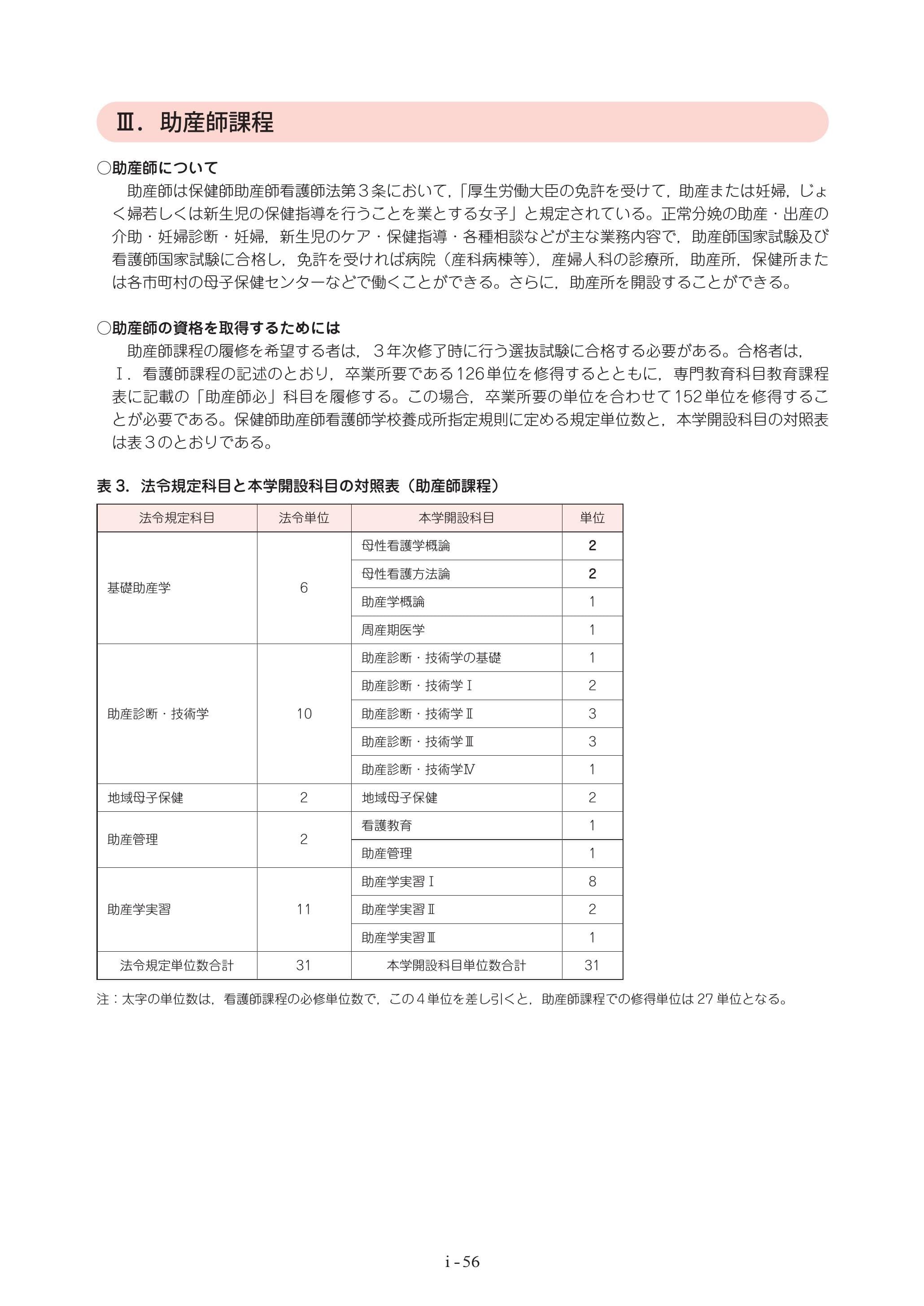 Ⅲ．助産師課程

○助産師について

助産師は保健師助産師看護師法第３条において，「厚生労働大臣の免許を受けて，助産または妊婦，じょく婦若しくは新生児の保健指導を行うことを業とする女子」と規定されている。正常分娩の助産・出産の介助・妊婦診断・妊婦，新生児のケア・保健指導・各種相談などが主な業務内容で，助産師国家試験及び看護師国家試験に合格し，免許を受ければ病院（産科病棟等），産婦人科の診療所，助産所，保健所または各市町村の母子保健センターなどで働くことができる。さらに，助産所を開設することができる。

○助産師の資格を取得するためには

助産師課程の履修を希望する者は，３年次修了時に行う選抜試験に合格する必要がある。合格者は，Ⅰ．看護師課程の記述のとおり，卒業所要である126単位を修得するとともに，専門教育科目教育課程表に記載の「助産師必」科目を履修する。この場合，卒業所要の単位を合わせて152単位を修得することが必要である。保健師助産師看護師学校養成所指定規則に定める規定単位数と，本学開設科目の対照表は表３のとおりである。

表 3．法令規定科目と本学開設科目の対照表（助産師課程）

| 法令規定科目 | 法令単位 | 本学開設科目 | 単位 |
|---|---|---|---|
| 基礎助産学 | 6 | 母性看護学概論 | 2 |
| | | 母性看護方法論 | 2 |
| | | 助産学概論 | 1 |
| | | 周産期医学 | 1 |
| 助産診断・技術学 | 10 | 助産診断・技術学の基礎 | 1 |
| | | 助産診断・技術学Ⅰ | 2 |
| | | 助産診断・技術学Ⅱ | 3 |
| | | 助産診断・技術学Ⅲ | 3 |
| | | 助産診断・技術学Ⅳ | 1 |
| 地域母子保健 | 2 | 地域母子保健 | 2 |
| 助産管理 | 2 | 看護教育 | 1 |
| | | 助産管理 | 1 |
| 助産学実習 | 11 | 助産学実習Ⅰ | 8 |
| | | 助産学実習Ⅱ | 2 |
| | | 助産学実習Ⅲ | 1 |
| 法令規定単位数合計 | 31 | 本学開設科目単位数合計 | 31 |

注：太字の単位数は，看護師課程の必修単位数で，この４単位を差し引くと，助産師課程での修得単位は 27 単位となる。

i - 56